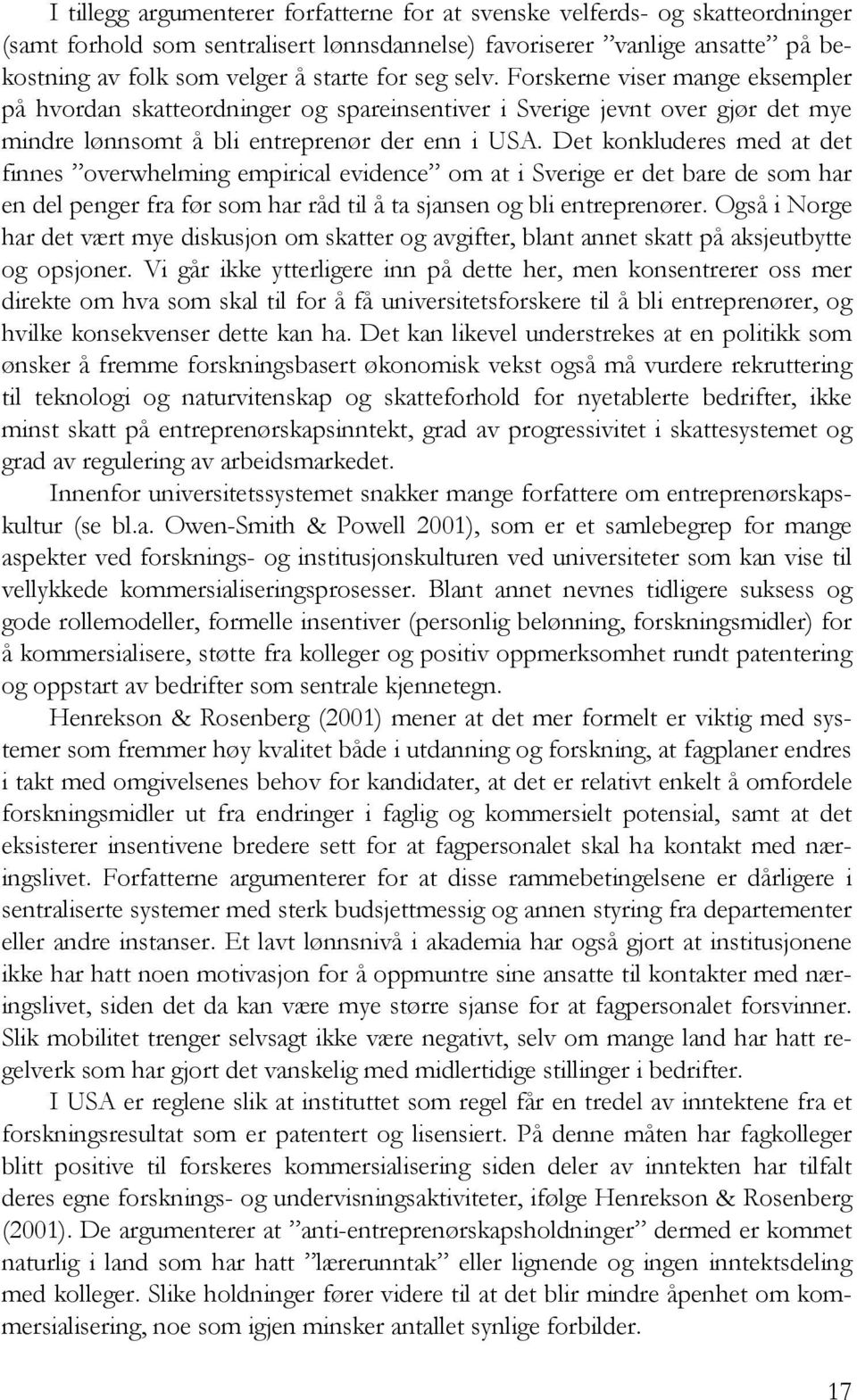 I tillegg argumenterer forfatterne for at svenske velferds- og skatteordninger (samt forhold som sentralisert lønnsdannelse) favoriserer ”vanlige ansatte” på bekostning av folk som velger å starte for seg selv. Forskerne viser mange eksempler på hvordan skatteordninger og spareinsentiver i Sverige jevnt over gjør det mye mindre lønnsomt å bli entreprenør der enn i USA. Det konkluderes med at det finnes ”overwhelming empirical evidence” om at i Sverige er det bare de som har en del penger fra før som har råd til å ta sjansen og bli entreprenører. Også i Norge har det vært mye diskusjon om skatter og avgifter, blant annet skatt på aksjeutbytte og opsjoner. Vi går ikke ytterligere inn på dette her, men konsentrerer oss mer direkte om hva som skal til for å få universitetsforskere til å bli entreprenører, og hvilke konsekvenser dette kan ha. Det kan likevel understrekes at en politikk som ønsker å fremme forskningsbasert økonomisk vekst også må vurdere rekruttering til teknologi og naturvitenskap og skatteforhold for nyetablerte bedrifter, ikke minst skatt på entreprenørskapsinntekt, grad av progressivitet i skattesystemet og grad av regulering av arbeidsmarkedet.

Innenfor universitetssystemet snakker mange forfattere om entreprenørskapskultur (se bl.a. Owen-Smith & Powell 2001), som er et samlebegrep for mange aspekter ved forsknings- og institusjonskulturen ved universiteter som kan vise til vellykkede kommersialiseringsprosesser. Blant annet nevnes tidligere suksess og gode rollemodeller, formelle insentiver (personlig belønning, forskningsmidler) for å kommersialisere, støtte fra kolleger og positiv oppmerksomhet rundt patentering og oppstart av bedrifter som sentrale kjennetegn.

Henrekson & Rosenberg (2001) mener at det mer formelt er viktig med systemer som fremmer høy kvalitet både i utdanning og forskning, at fagplaner endres i takt med omgivelsenes behov for kandidater, at det er relativt enkelt å omfordele forskningsmidler ut fra endringer i faglig og kommersielt potensial, samt at det eksisterer insentivene bredere sett for at fagpersonalet skal ha kontakt med næringslivet. Forfatterne argumenterer for at disse rammebetingelsene er dårligere i sentraliserte systemer med sterk budsjettmessig og annen styring fra departementer eller andre instanser. Et lavt lønnsnivå i akademia har også gjort at institusjonene ikke har hatt noen motivasjon for å oppmuntre sine ansatte til kontakter med næringslivet, siden det da kan være mye større sjanse for at fagpersonalet forsvinner. Slik mobilitet trenger selvsagt ikke være negativt, selv om mange land har hatt regelverk som har gjort det vanskelig med midlertidige stillinger i bedrifter.

I USA er reglene slik at instituttet som regel får en tredel av inntektene fra et forskningsresultat som er patentert og lisensiert. På denne måten har fagkolleger blitt positive til forskeres kommersialisering siden deler av inntekten har tilfalt deres egne forsknings- og undervisningsaktiviteter, ifølge Henrekson & Rosenberg (2001). De argumenterer at ”anti-entreprenørskapsholdninger” dermed er kommet naturlig i land som har hatt ”lærerunntak” eller lignende og ingen inntektsdeling med kolleger. Slike holdninger fører videre til at det blir mindre åpenhet om kommersialisering, noe som igjen minsker antallet synlige forbilder.

17